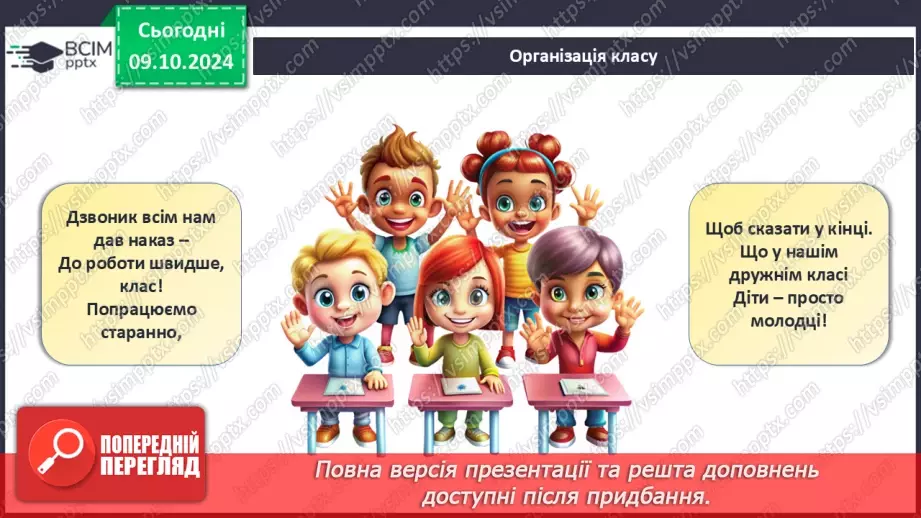 ВСІМ pptx

Сьогодні 09.10.2024

Організація класу

Дзвоник всім нам дав наказ – До роботи швидше, клас! Попрацюємо старанно,

Щоб сказати у кінці. Що у нашім дружнім класі Діти – просто молодці!

ПОПЕРЕДНІЙ ПЕРЕГЛЯД

Повна версія презентації та решта доповнень доступні після придбання.

https://vsimpptx.com